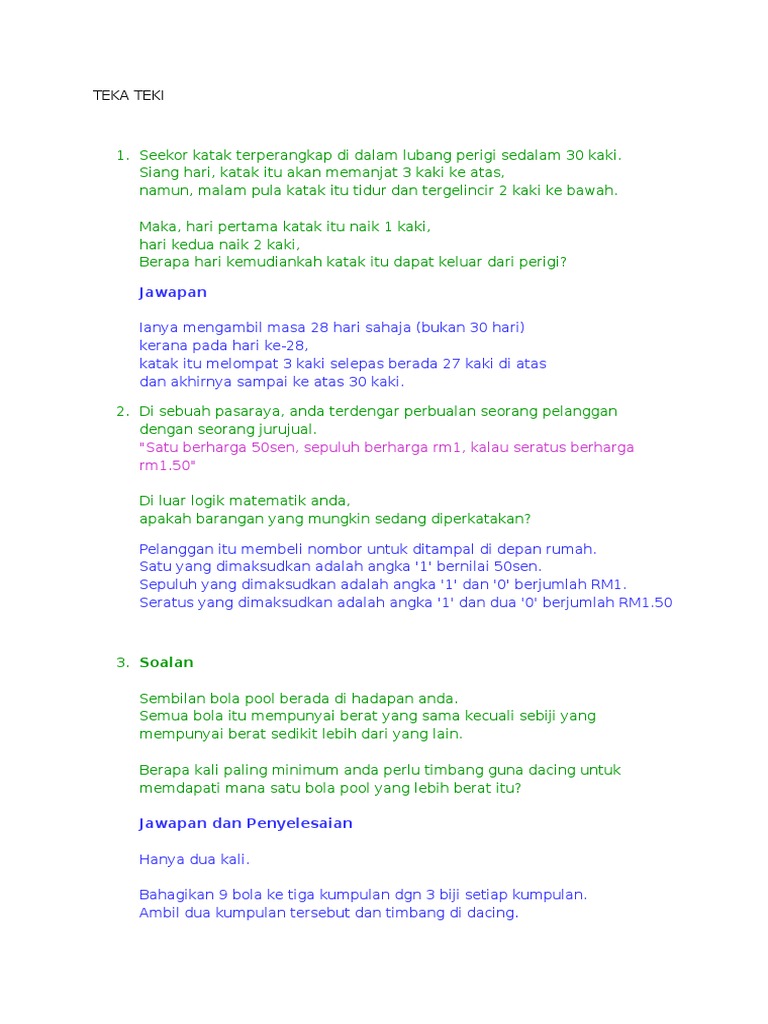 TEKA TEKI

1. Seekor katak terperangkap di dalam lubang perigi sedalam 30 kaki. Siang hari, katak itu akan memanjat 3 kaki ke atas, namun, malam pula katak itu tidur dan tergelincir 2 kaki ke bawah.

Maka, hari pertama katak itu naik 1 kaki, hari kedua naik 2 kaki, Berapa hari kemudiankah katak itu dapat keluar dari perigi?

Jawapan

Ianya mengambil masa 28 hari sahaja (bukan 30 hari) kerana pada hari ke-28, katak itu melompat 3 kaki selepas berada 27 kaki di atas dan akhirnya sampai ke atas 30 kaki.

2. Di sebuah pasaraya, anda terdengar perbualan seorang pelanggan dengan seorang jurujual.
"Satu berharga 50sen, sepuluh berharga rm1, kalau seratus berharga rm1.50"

Di luar logik matematik anda, apakah barangan yang mungkin sedang diperkatakan?

Pelanggan itu membeli nombor untuk ditampal di depan rumah.
Satu yang dimaksudkan adalah angka '1' bernilai 50sen.
Sepuluh yang dimaksudkan adalah angka '1' dan '0' berjumlah RM1.
Seratus yang dimaksudkan adalah angka '1' dan dua '0' berjumlah RM1.50

3. Soalan

Sembilan bola pool berada di hadapan anda. Semua bola itu mempunyai berat yang sama kecuali sebiji yang mempunyai berat sedikit lebih dari yang lain.

Berapa kali paling minimum anda perlu timbang guna dacing untuk memdapati mana satu bola pool yang lebih berat itu?

Jawapan dan Penyelesaian

Hanya dua kali.

Bahagikan 9 bola ke tiga kumpulan dgn 3 biji setiap kumpulan.
Ambil dua kumpulan tersebut dan timbang di dacing.